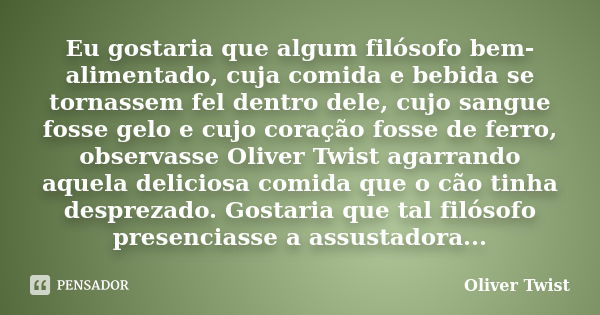 Eu gostaria que algum filósofo bem-alimentado, cuja comida e bebida se tornassem fel dentro dele, cujo sangue fosse gelo e cujo coração fosse de ferro, observasse Oliver Twist agarrando aquela deliciosa comida que o cão tinha desprezado. Gostaria que tal filósofo presenciasse a assustadora...

PENSADOR

Oliver Twist